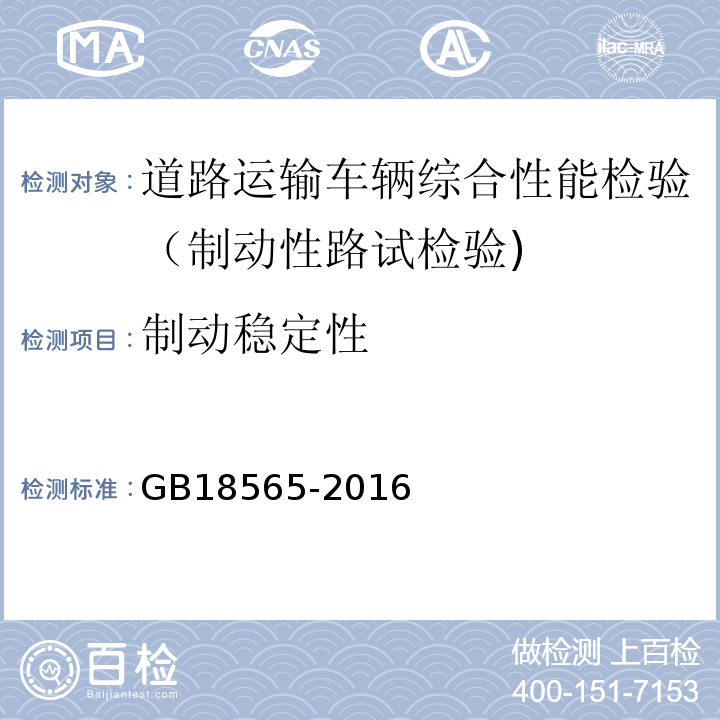 MA CNAS AL ilac-MRA

检测对象：道路运输车辆综合性能检验（制动性路试检验)

检测项目：制动稳定性

检测标准：GB18565-2016

百检
Baijiantest.com

做检测 上百检
400-151-7153